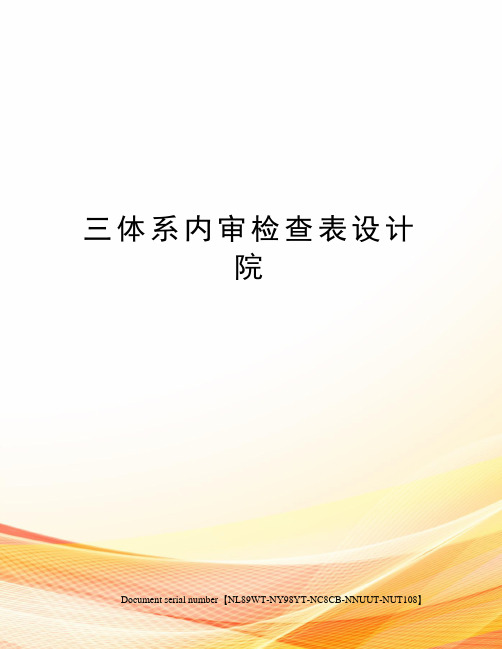 三体系内审检查表设计院

Document serial number【NL89WT-NY98YT-NC8CB-NNUUT-NUT108】